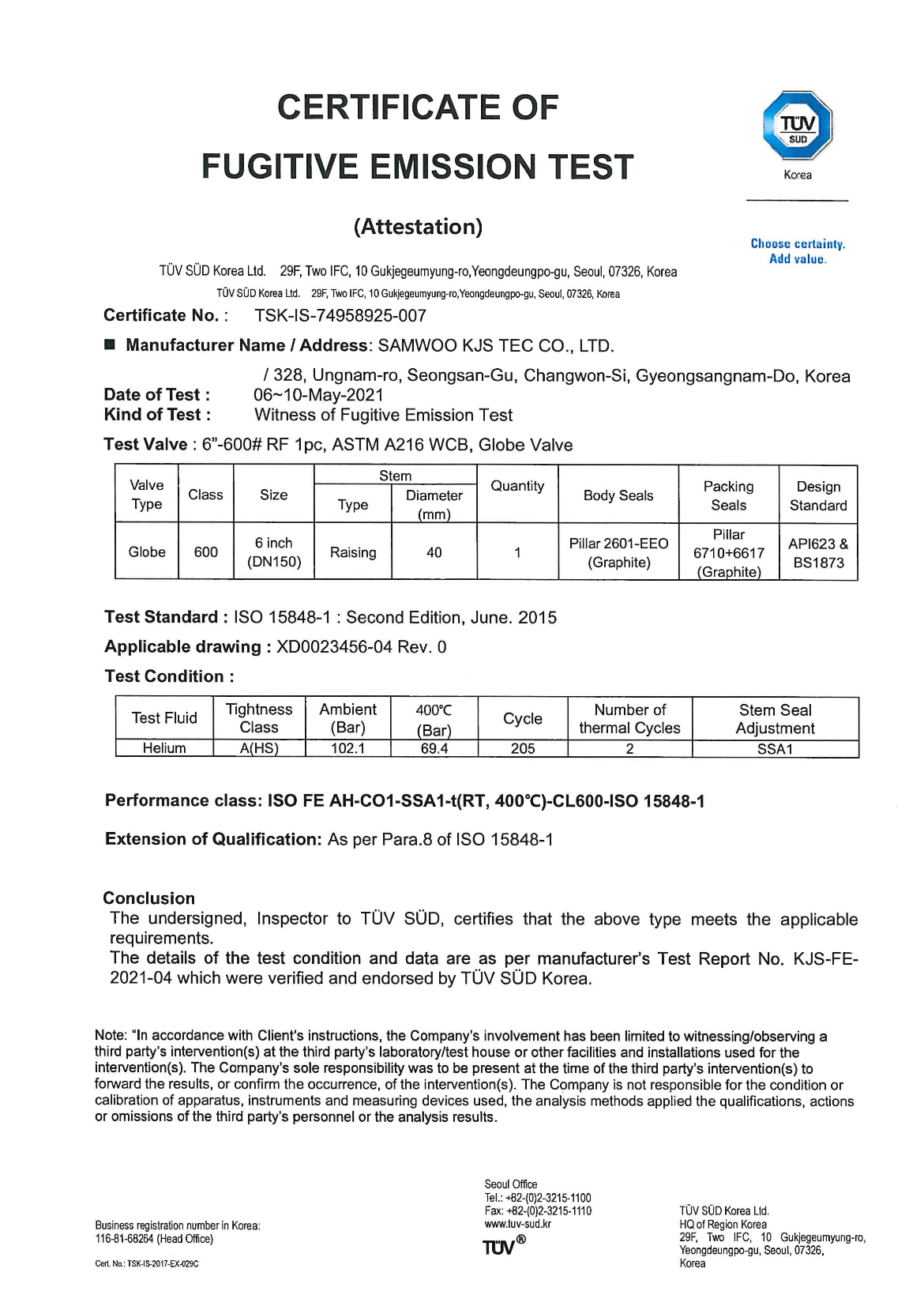 CERTIFICATE OF
FUGITIVE EMISSION TEST

TÜV SÜD Korea

Choose certainty.
Add value.

(Attestation)

TÜV SÜD Korea Ltd. 29F, Two IFC, 10 Gukjegeumyung-ro,Yeongdeungpo-gu, Seoul, 07326, Korea
TÜV SÜD Korea Ltd. 29F, Two IFC, 10 Gukjegeumyung-ro,Yeongdeungpo-gu, Seoul, 07326, Korea

Certificate No. : TSK-IS-74958925-007

■ Manufacturer Name / Address: SAMWOO KJS TEC CO., LTD.
/ 328, Ungnam-ro, Seongsan-Gu, Changwon-Si, Gyeongsangnam-Do, Korea

Date of Test : 06~10-May-2021
Kind of Test : Witness of Fugitive Emission Test

Test Valve : 6"-600# RF 1pc, ASTM A216 WCB, Globe Valve

| Valve Type | Class | Size | Stem Type | Stem Diameter (mm) | Quantity | Body Seals | Packing Seals | Design Standard |
|---|---|---|---|---|---|---|---|---|
| Globe | 600 | 6 inch (DN150) | Raising | 40 | 1 | Pillar 2601-EEO (Graphite) | Pillar 6710+6617 (Graphite) | API623 & BS1873 |

Test Standard : ISO 15848-1 : Second Edition, June. 2015

Applicable drawing : XD0023456-04 Rev. 0

Test Condition :

| Test Fluid | Tightness Class | Ambient (Bar) | 400℃ (Bar) | Cycle | Number of thermal Cycles | Stem Seal Adjustment |
|---|---|---|---|---|---|---|
| Helium | A(HS) | 102.1 | 69.4 | 205 | 2 | SSA1 |

Performance class: ISO FE AH-CO1-SSA1-t(RT, 400℃)-CL600-ISO 15848-1

Extension of Qualification: As per Para.8 of ISO 15848-1

Conclusion
The undersigned, Inspector to TÜV SÜD, certifies that the above type meets the applicable requirements.
The details of the test condition and data are as per manufacturer's Test Report No. KJS-FE-2021-04 which were verified and endorsed by TÜV SÜD Korea.

Note: "In accordance with Client's instructions, the Company's involvement has been limited to witnessing/observing a third party's intervention(s) at the third party's laboratory/test house or other facilities and installations used for the intervention(s). The Company's sole responsibility was to be present at the time of the third party's intervention(s) to forward the results, or confirm the occurrence, of the intervention(s). The Company is not responsible for the condition or calibration of apparatus, instruments and measuring devices used, the analysis methods applied the qualifications, actions or omissions of the third party's personnel or the analysis results.

Business registration number in Korea:
116-81-68264 (Head Office)

Cert. No.: TSK-IS-2017-EX-029C

Seoul Office
Tel.: +82-(0)2-3215-1100
Fax: +82-(0)2-3215-1110
www.tuv-sud.kr
TÜV®

TÜV SÜD Korea Ltd.
HQ of Region Korea
29F, Two IFC, 10 Gukjegeumyung-ro, Yeongdeungpo-gu, Seoul, 07326, Korea